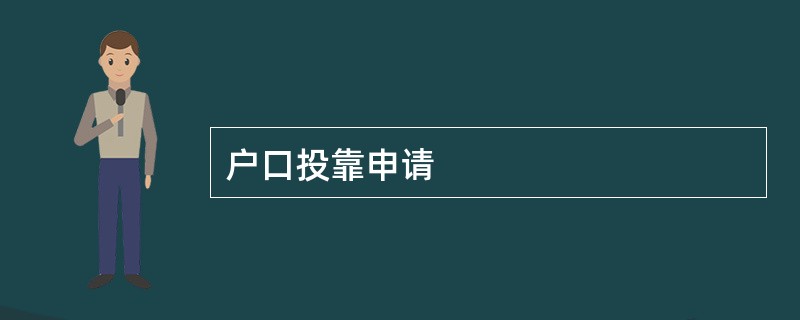 户口投靠申请